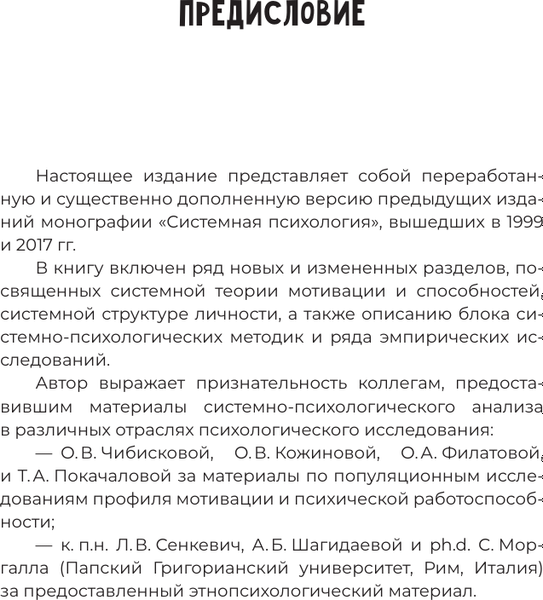 ПРЕДИСЛОВИЕ

Настоящее издание представляет собой переработанную и существенно дополненную версию предыдущих изданий монографии «Системная психология», вышедших в 1999 и 2017 гг.

В книгу включен ряд новых и измененных разделов, посвященных системной теории мотивации и способностей, системной структуре личности, а также описанию блока системно-психологических методик и ряда эмпирических исследований.

Автор выражает признательность коллегам, предоставившим материалы системно-психологического анализа в различных отраслях психологического исследования:

— О. В. Чибисковой, О. В. Кожиновой, О. А. Филатовой, и Т. А. Покачаловой за материалы по популяционным исследованиям профиля мотивации и психической работоспособности;

— к. п.н. Л. В. Сенкевич, А. Б. Шагидаевой и ph.d. С. Моргалла (Папский Григорианский университет, Рим, Италия) за предоставленный этнопсихологический материал.